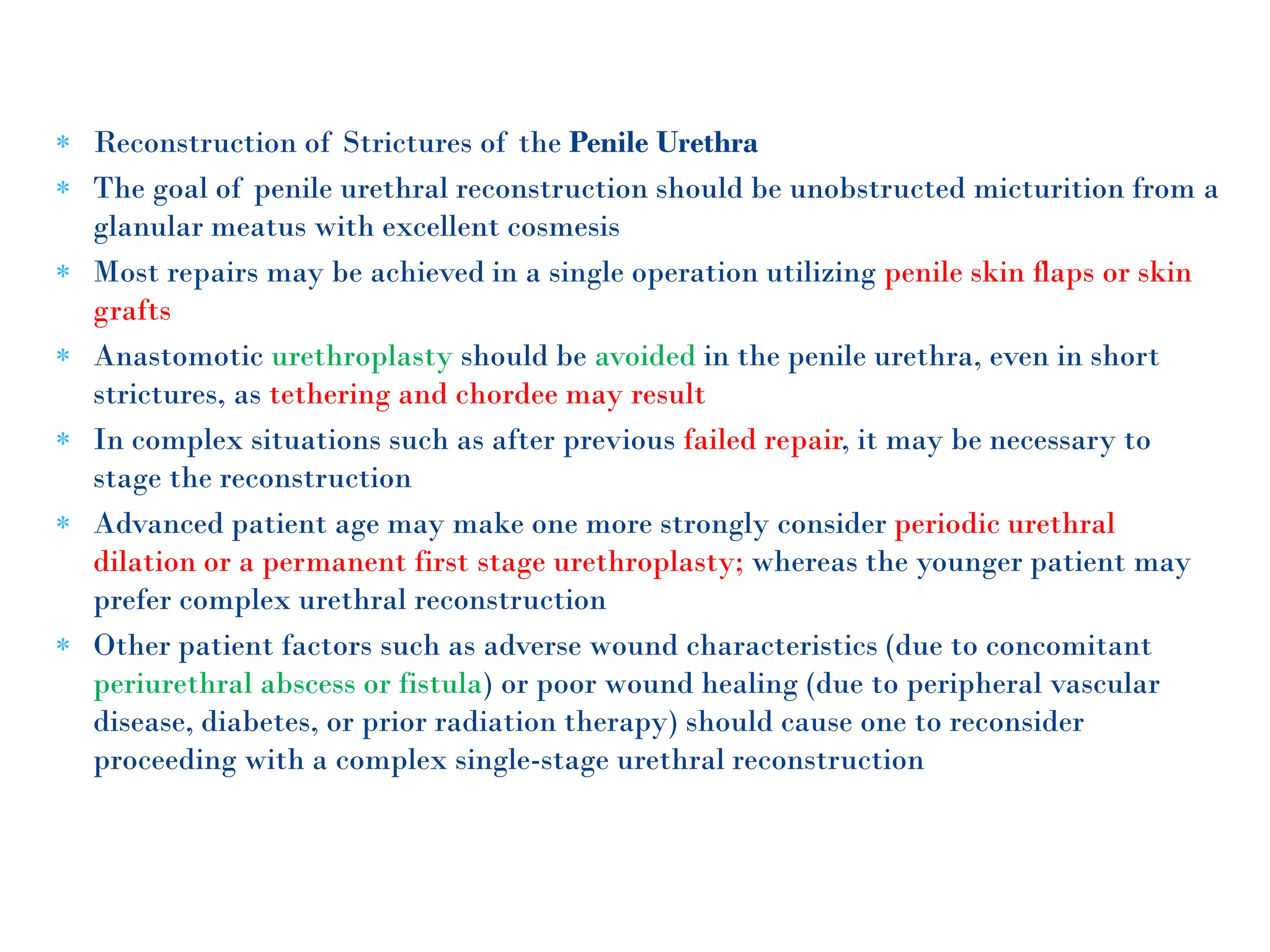 * Reconstruction of Strictures of the Penile Urethra

* The goal of penile urethral reconstruction should be unobstructed micturition from a glanular meatus with excellent cosmesis

* Most repairs may be achieved in a single operation utilizing penile skin flaps or skin grafts

* Anastomotic urethroplasty should be avoided in the penile urethra, even in short strictures, as tethering and chordee may result

* In complex situations such as after previous failed repair, it may be necessary to stage the reconstruction

* Advanced patient age may make one more strongly consider periodic urethral dilation or a permanent first stage urethroplasty; whereas the younger patient may prefer complex urethral reconstruction

* Other patient factors such as adverse wound characteristics (due to concomitant periurethral abscess or fistula) or poor wound healing (due to peripheral vascular disease, diabetes, or prior radiation therapy) should cause one to reconsider proceeding with a complex single-stage urethral reconstruction